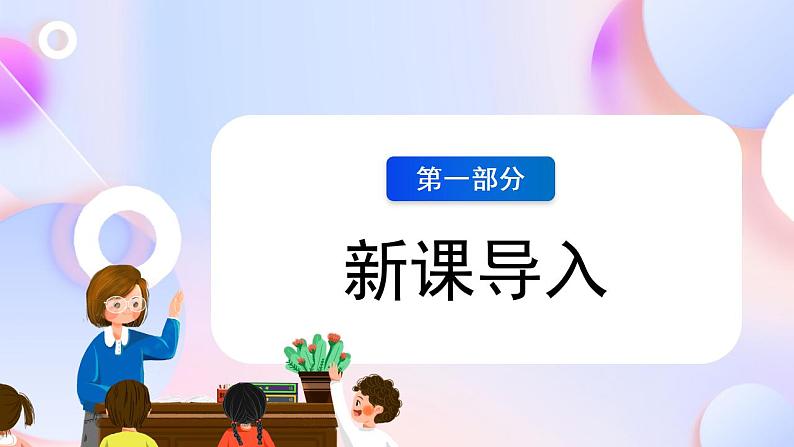 第一部分

新课导入